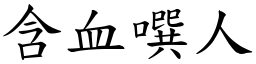 含血噀人